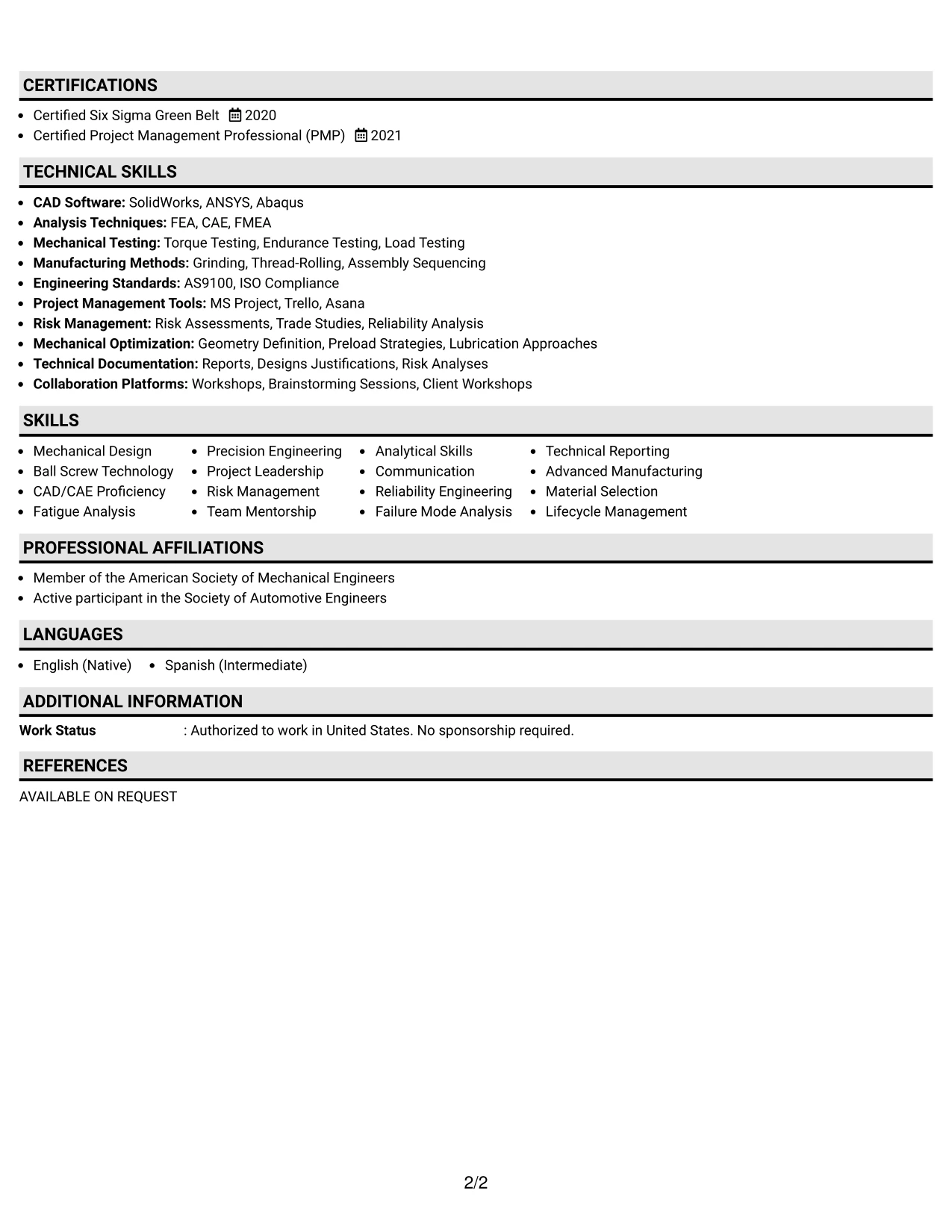 CERTIFICATIONS

• Certified Six Sigma Green Belt 2020
• Certified Project Management Professional (PMP) 2021

TECHNICAL SKILLS

• CAD Software: SolidWorks, ANSYS, Abaqus
• Analysis Techniques: FEA, CAE, FMEA
• Mechanical Testing: Torque Testing, Endurance Testing, Load Testing
• Manufacturing Methods: Grinding, Thread-Rolling, Assembly Sequencing
• Engineering Standards: AS9100, ISO Compliance
• Project Management Tools: MS Project, Trello, Asana
• Risk Management: Risk Assessments, Trade Studies, Reliability Analysis
• Mechanical Optimization: Geometry Definition, Preload Strategies, Lubrication Approaches
• Technical Documentation: Reports, Designs Justifications, Risk Analyses
• Collaboration Platforms: Workshops, Brainstorming Sessions, Client Workshops

SKILLS

• Mechanical Design
• Ball Screw Technology
• CAD/CAE Proficiency
• Fatigue Analysis
• Precision Engineering
• Project Leadership
• Risk Management
• Team Mentorship
• Analytical Skills
• Communication
• Reliability Engineering
• Failure Mode Analysis
• Technical Reporting
• Advanced Manufacturing
• Material Selection
• Lifecycle Management

PROFESSIONAL AFFILIATIONS

• Member of the American Society of Mechanical Engineers
• Active participant in the Society of Automotive Engineers

LANGUAGES

• English (Native) • Spanish (Intermediate)

ADDITIONAL INFORMATION

Work Status : Authorized to work in United States. No sponsorship required.

REFERENCES

AVAILABLE ON REQUEST

2/2